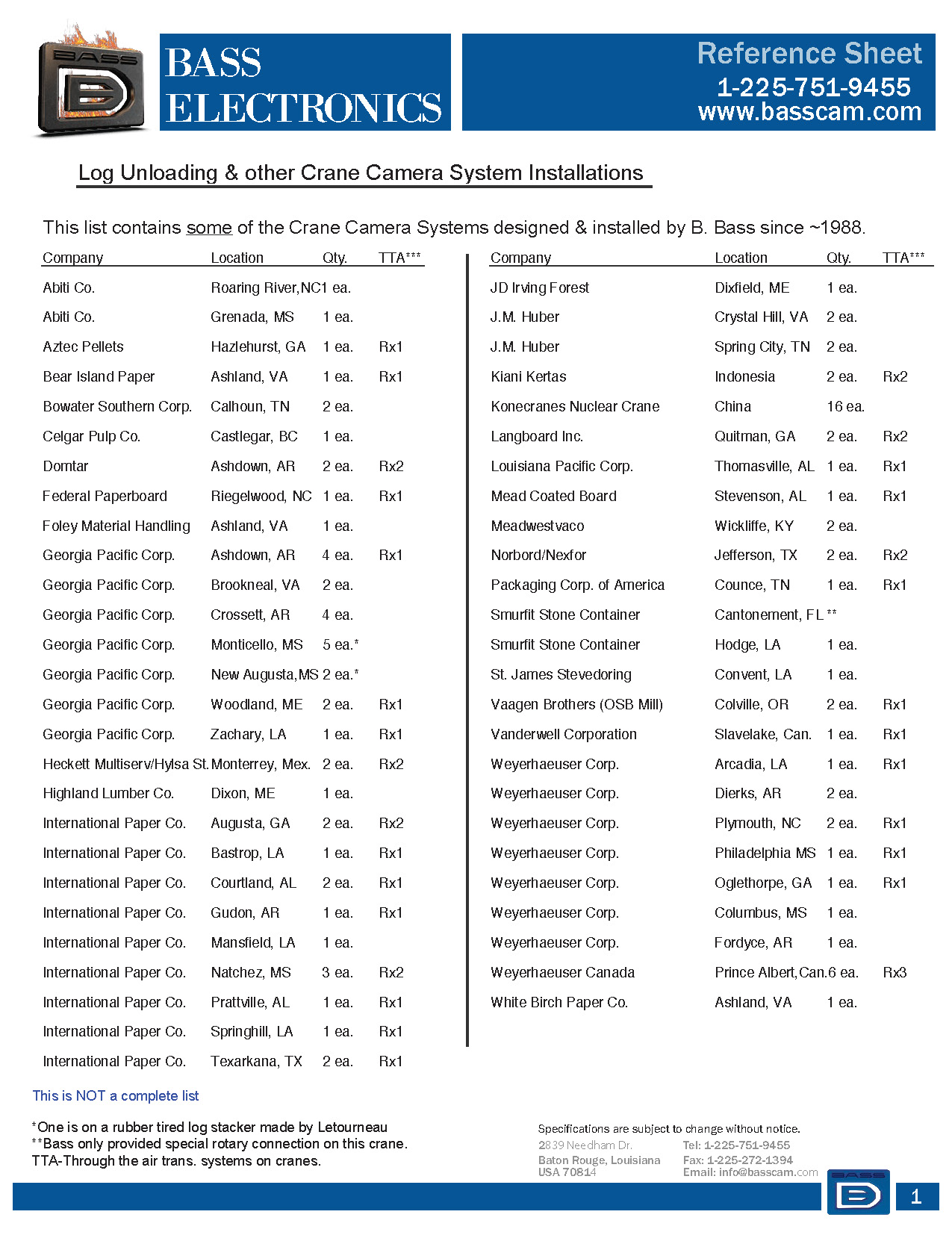 BASS

BASS ELECTRONICS

Reference Sheet
1-225-751-9455
www.basscam.com

Log Unloading & other Crane Camera System Installations

This list contains some of the Crane Camera Systems designed & installed by B. Bass since ~1988.

| Company | Location | Qty. | TTA*** |
|---|---|---|---|
| Abiti Co. | Roaring River, NC | 1 ea. | |
| Abiti Co. | Grenada, MS | 1 ea. | |
| Aztec Pellets | Hazlehurst, GA | 1 ea. | Rx1 |
| Bear Island Paper | Ashland, VA | 1 ea. | Rx1 |
| Bowater Southern Corp. | Calhoun, TN | 2 ea. | |
| Celgar Pulp Co. | Castlegar, BC | 1 ea. | |
| Domtar | Ashdown, AR | 2 ea. | Rx2 |
| Federal Paperboard | Riegelwood, NC | 1 ea. | Rx1 |
| Foley Material Handling | Ashland, VA | 1 ea. | |
| Georgia Pacific Corp. | Ashdown, AR | 4 ea. | Rx1 |
| Georgia Pacific Corp. | Brookneal, VA | 2 ea. | |
| Georgia Pacific Corp. | Crossett, AR | 4 ea. | |
| Georgia Pacific Corp. | Monticello, MS | 5 ea.* | |
| Georgia Pacific Corp. | New Augusta, MS | 2 ea.* | |
| Georgia Pacific Corp. | Woodland, ME | 2 ea. | Rx1 |
| Georgia Pacific Corp. | Zachary, LA | 1 ea. | Rx1 |
| Heckett Multiserv/Hylsa St. | Monterrey, Mex. | 2 ea. | Rx2 |
| Highland Lumber Co. | Dixon, ME | 1 ea. | |
| International Paper Co. | Augusta, GA | 2 ea. | Rx2 |
| International Paper Co. | Bastrop, LA | 1 ea. | Rx1 |
| International Paper Co. | Courtland, AL | 2 ea. | Rx1 |
| International Paper Co. | Gudon, AR | 1 ea. | Rx1 |
| International Paper Co. | Mansfield, LA | 1 ea. | |
| International Paper Co. | Natchez, MS | 3 ea. | Rx2 |
| International Paper Co. | Prattville, AL | 1 ea. | Rx1 |
| International Paper Co. | Springhill, LA | 1 ea. | Rx1 |
| International Paper Co. | Texarkana, TX | 2 ea. | Rx1 |

| Company | Location | Qty. | TTA*** |
|---|---|---|---|
| JD Irving Forest | Dixfield, ME | 1 ea. | |
| J.M. Huber | Crystal Hill, VA | 2 ea. | |
| J.M. Huber | Spring City, TN | 2 ea. | |
| Kiani Kertas | Indonesia | 2 ea. | Rx2 |
| Konecranes Nuclear Crane | China | 16 ea. | |
| Langboard Inc. | Quitman, GA | 2 ea. | Rx2 |
| Louisiana Pacific Corp. | Thomasville, AL | 1 ea. | Rx1 |
| Mead Coated Board | Stevenson, AL | 1 ea. | Rx1 |
| Meadwestvaco | Wickliffe, KY | 2 ea. | |
| Norbord/Nexfor | Jefferson, TX | 2 ea. | Rx2 |
| Packaging Corp. of America | Counce, TN | 1 ea. | Rx1 |
| Smurfit Stone Container | Cantonement, FL ** | | |
| Smurfit Stone Container | Hodge, LA | 1 ea. | |
| St. James Stevedoring | Convent, LA | 1 ea. | |
| Vaagen Brothers (OSB Mill) | Colville, OR | 2 ea. | Rx1 |
| Vanderwell Corporation | Slavelake, Can. | 1 ea. | Rx1 |
| Weyerhaeuser Corp. | Arcadia, LA | 1 ea. | Rx1 |
| Weyerhaeuser Corp. | Dierks, AR | 2 ea. | |
| Weyerhaeuser Corp. | Plymouth, NC | 2 ea. | Rx1 |
| Weyerhaeuser Corp. | Philadelphia MS | 1 ea. | Rx1 |
| Weyerhaeuser Corp. | Oglethorpe, GA | 1 ea. | Rx1 |
| Weyerhaeuser Corp. | Columbus, MS | 1 ea. | |
| Weyerhaeuser Corp. | Fordyce, AR | 1 ea. | |
| Weyerhaeuser Canada | Prince Albert, Can. | 6 ea. | Rx3 |
| White Birch Paper Co. | Ashland, VA | 1 ea. | |

This is NOT a complete list

*One is on a rubber tired log stacker made by Letourneau
**Bass only provided special rotary connection on this crane.
TTA-Through the air trans. systems on cranes.

Specifications are subject to change without notice.
2839 Needham Dr.
Baton Rouge, Louisiana
USA 70814
Tel: 1-225-751-9455
Fax: 1-225-272-1394
Email: info@basscam.com

BASS

1